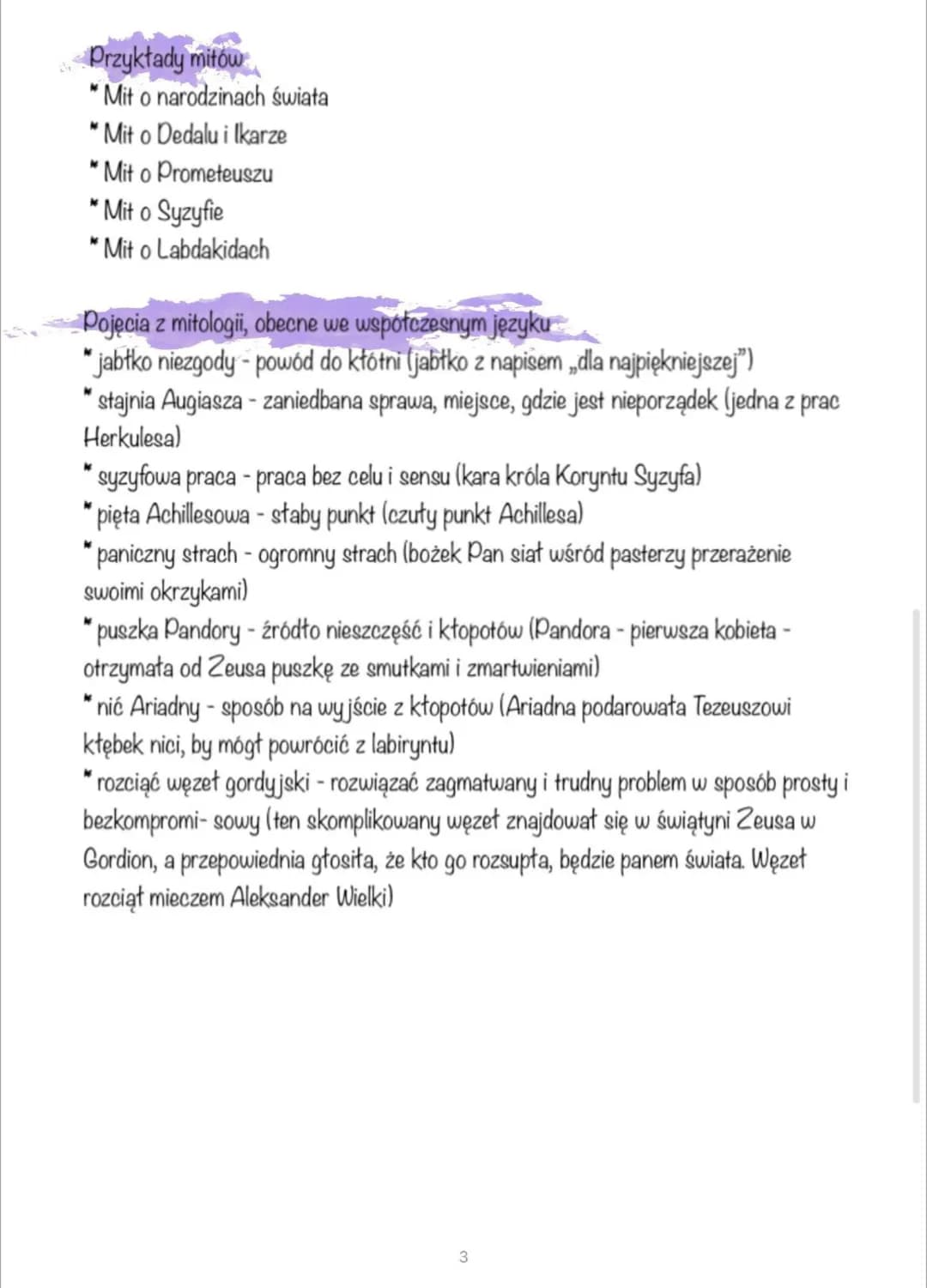 Przykłady mitów
* Mit o narodzinach świata
* Mit o Dedalu i Ikarze
* Mit o Prometeuszu
* Mit o Syzyfie
* Mit o Labdakidach

Pojęcia z mitologii, obecne we współczesnym języku
* jabłko niezgody - powód do kłótni (jabłko z napisem „dla najpiękniejszej")
* stajnia Augiasza - zaniedbana sprawa, miejsce, gdzie jest nieporządek (jedna z prac Herkulesa)
* syzyfowa praca - praca bez celu i sensu (kara króla Koryntu Syzyfa)
* pięta Achillesowa - słaby punkt (czuły punkt Achillesa)
* paniczny strach - ogromny strach (bożek Pan siał wśród pasterzy przerażenie swoimi okrzykami)
* puszka Pandory - źródło nieszczęść i kłopotów (Pandora - pierwsza kobieta - otrzymała od Zeusa puszkę ze smutkami i zmartwieniami)
* nić Ariadny - sposób na wyjście z kłopotów (Ariadna podarowała Tezeuszowi kłębek nici, by mógł powrócić z labiryntu)
* rozciąć węzeł gordyjski - rozwiązać zagmatwany i trudny problem w sposób prosty i bezkompromi- sowy (ten skomplikowany węzeł znajdował się w świątyni Zeusa w Gordion, a przepowiednia głosiła, że kto go rozsupła, będzie panem świata. Węzeł rozciął mieczem Aleksander Wielki)

3